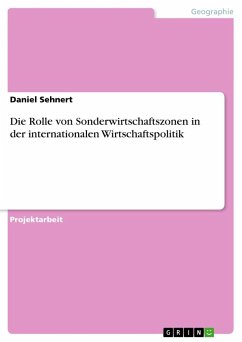 Geographie

Daniel Sehnert

Die Rolle von Sonderwirtschaftszonen in der internationalen Wirtschaftspolitik

Projektarbeit

GRIN